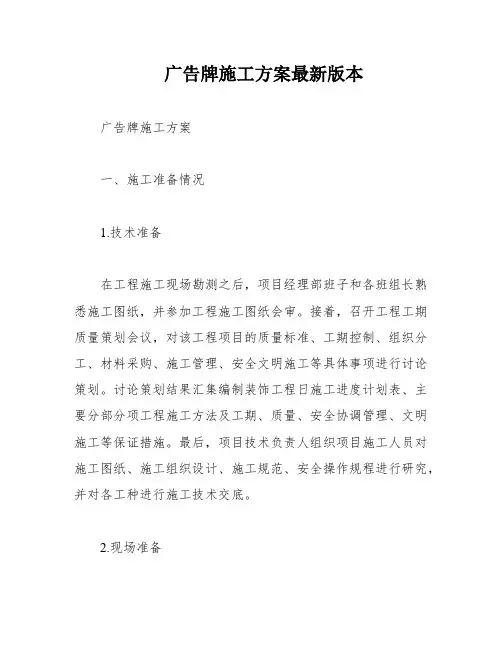 广告牌施工方案最新版本

广告牌施工方案

一、施工准备情况

1.技术准备

在工程施工现场勘测之后，项目经理部班子和各班组长熟悉施工图纸，并参加工程施工图纸会审。接着，召开工程工期质量策划会议，对该工程项目的质量标准、工期控制、组织分工、材料采购、施工管理、安全文明施工等具体事项进行讨论策划。讨论策划结果汇集编制装饰工程日施工进度计划表、主要分部分项工程施工方法及工期、质量、安全协调管理、文明施工等保证措施。最后，项目技术负责人组织项目施工人员对施工图纸、施工组织设计、施工规范、安全操作规程进行研究，并对各工种进行施工技术交底。

2.现场准备